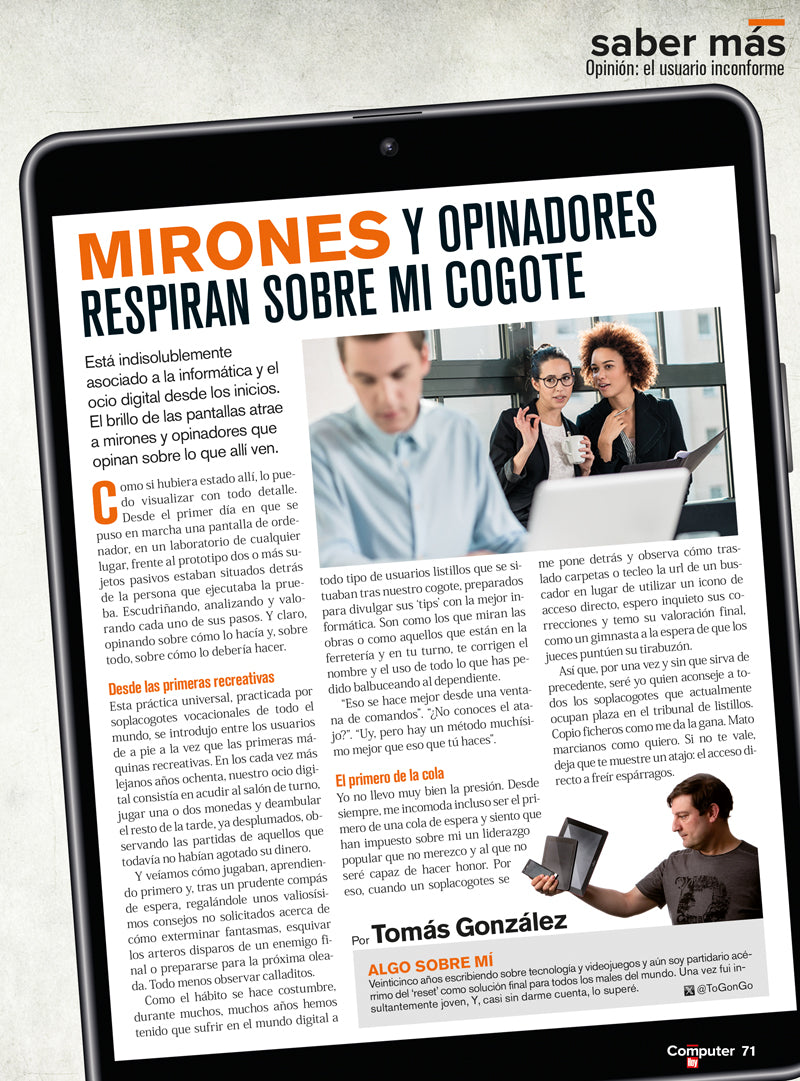 saber más
Opinión: el usuario inconforme

MIRONES Y OPINADORES RESPIRAN SOBRE MI COGOTE

Está indisolublemente asociado a la informática y el ocio digital desde los inicios. El brillo de las pantallas atrae a mirones y opinadores que opinan sobre lo que allí ven.

Como si hubiera estado allí, lo puedo visualizar con todo detalle. Desde el primer día en que se puso en marcha una pantalla de ordenador, en un laboratorio de cualquier lugar, frente al prototipo dos o más sujetos pasivos estaban situados detrás de la persona que ejecutaba la prueba. Escudriñando, analizando y valorando cada uno de sus pasos. Y claro, opinando sobre cómo lo hacía y, sobre todo, sobre cómo lo debería hacer.

Desde las primeras recreativas

Esta práctica universal, practicada por soplacogotes vocacionales de todo el mundo, se introdujo entre los usuarios de a pie a la vez que las primeras máquinas recreativas. En los cada vez más lejanos años ochenta, nuestro ocio digital consistía en acudir al salón de turno, jugar una o dos monedas y deambular el resto de la tarde, ya desplumados, observando las partidas de aquellos que todavía no habían agotado su dinero.

Y veíamos cómo jugaban, aprendiendo primero y, tras un prudente compás de espera, regalándole unos valiosísimos consejos no solicitados acerca de cómo exterminar fantasmas, esquivar los arteros disparos de un enemigo final o prepararse para la próxima oleada. Todo menos observar calladitos.

Como el hábito se hace costumbre, durante muchos, muchos años hemos tenido que sufrir en el mundo digital a todo tipo de usuarios listillos que se situaban tras nuestro cogote, preparados para divulgar sus 'tips' con la mejor informática. Son como los que miran las obras o como aquellos que están en la ferretería y en tu turno, te corrigen el nombre y el uso de todo lo que has pedido balbuceando al dependiente.

"Eso se hace mejor desde una ventana de comandos". "¿No conoces el atajo?". "Uy, pero hay un método muchísimo mejor que eso que tú haces".

El primero de la cola

Yo no llevo muy bien la presión. Desde siempre, me incomoda incluso ser el primero de una cola de espera y siento que han impuesto sobre mi un liderazgo popular que no merezco y al que no seré capaz de hacer honor. Por eso, cuando un soplacogotes se me pone detrás y observa cómo traslado carpetas o tecleo la url de un buscador en lugar de utilizar un icono de acceso directo, espero inquieto sus correcciones y temo su valoración final, como un gimnasta a la espera de que los jueces puntúen su tirabuzón.

Así que, por una vez y sin que sirva de precedente, seré yo quien aconseje a todos los soplacogotes que actualmente ocupan plaza en el tribunal de listillos. Copio ficheros como me da la gana. Mato marcianos como quiero. Si no te vale, deja que te muestre un atajo: el acceso directo a freír espárragos.

Por Tomás González

ALGO SOBRE MÍ
Veinticinco años escribiendo sobre tecnología y videojuegos y aún soy partidario acérrimo del 'reset' como solución final para todos los males del mundo. Una vez fui insultantemente joven, Y, casi sin darme cuenta, lo superé.
@ToGonGo

Computer hoy 71